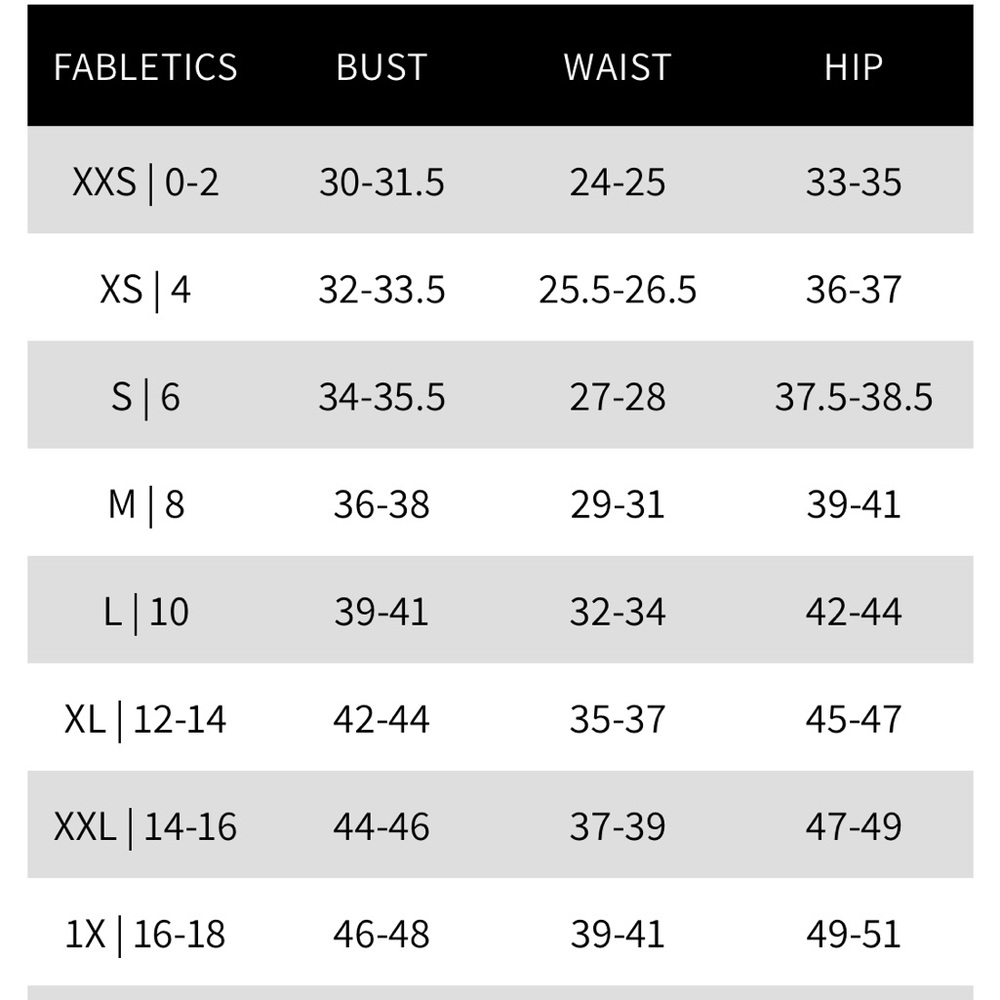 | FABLETICS | BUST | WAIST | HIP |
|---|---|---|---|
| XXS \| 0-2 | 30-31.5 | 24-25 | 33-35 |
| XS \| 4 | 32-33.5 | 25.5-26.5 | 36-37 |
| S \| 6 | 34-35.5 | 27-28 | 37.5-38.5 |
| M \| 8 | 36-38 | 29-31 | 39-41 |
| L \| 10 | 39-41 | 32-34 | 42-44 |
| XL \| 12-14 | 42-44 | 35-37 | 45-47 |
| XXL \| 14-16 | 44-46 | 37-39 | 47-49 |
| 1X \| 16-18 | 46-48 | 39-41 | 49-51 |